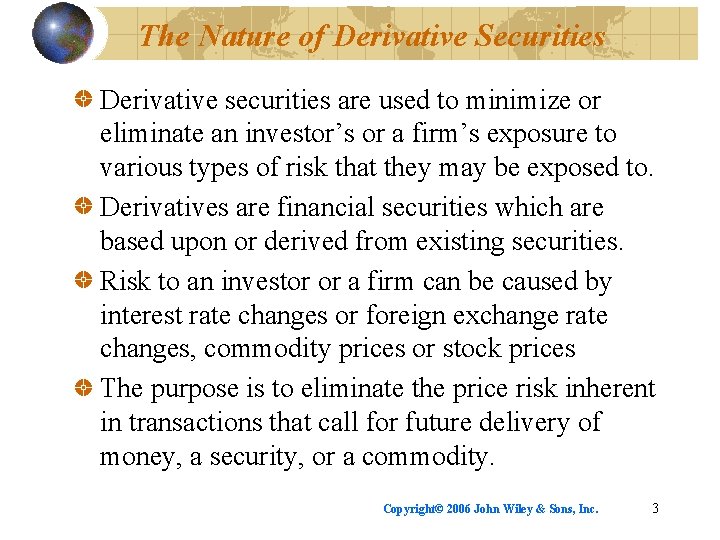 The Nature of Derivative Securities

• Derivative securities are used to minimize or eliminate an investor's or a firm's exposure to various types of risk that they may be exposed to.

• Derivatives are financial securities which are based upon or derived from existing securities.

• Risk to an investor or a firm can be caused by interest rate changes or foreign exchange rate changes, commodity prices or stock prices

• The purpose is to eliminate the price risk inherent in transactions that call for future delivery of money, a security, or a commodity.

Copyright© 2006 John Wiley & Sons, Inc. 3